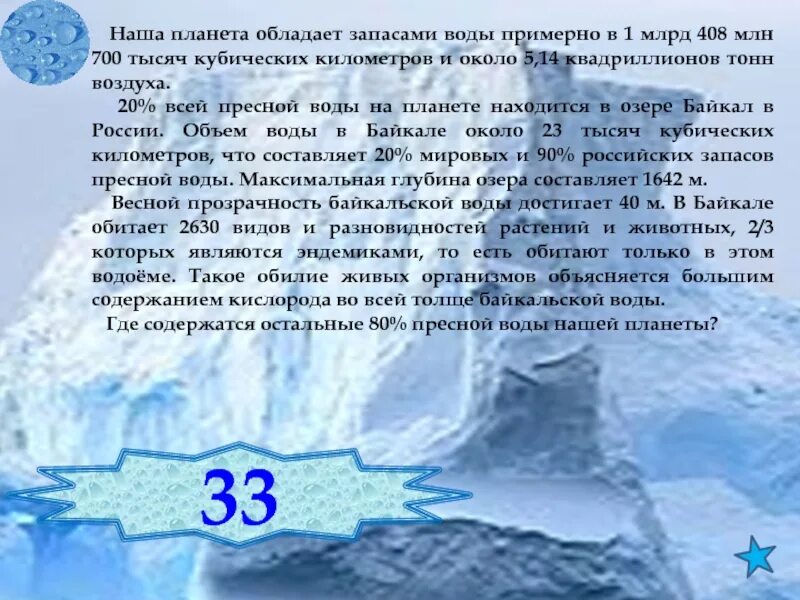 Наша планета обладает запасами воды примерно в 1 млрд 408 млн 700 тысяч кубических километров и около 5,14 квадриллионов тонн воздуха.

20% всей пресной воды на планете находится в озере Байкал в России. Объем воды в Байкале около 23 тысяч кубических километров, что составляет 20% мировых и 90% российских запасов пресной воды. Максимальная глубина озера составляет 1642 м.

Весной прозрачность байкальской воды достигает 40 м. В Байкале обитает 2630 видов и разновидностей растений и животных, 2/3 которых являются эндемиками, то есть обитают только в этом водоёме. Такое обилие живых организмов объясняется большим содержанием кислорода во всей толще байкальской воды.

Где содержатся остальные 80% пресной воды нашей планеты?

33